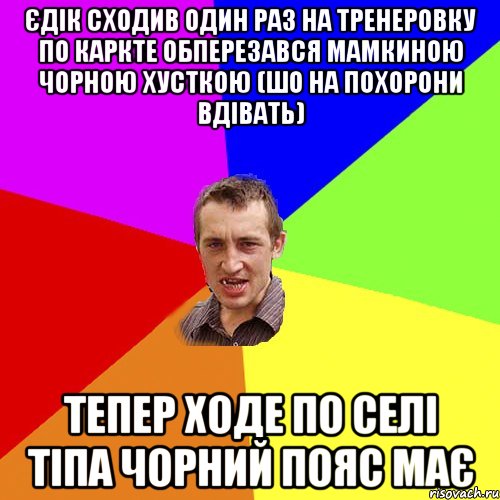 ЄДІК СХОДИВ ОДИН РАЗ НА ТРЕНЕРОВКУ ПО КАРКТЕ ОБПЕРЕЗАВСЯ МАМКИНОЮ ЧОРНОЮ ХУСТКОЮ (ШО НА ПОХОРОНИ ВДІВАТЬ)

ТЕПЕР ХОДЕ ПО СЕЛІ ТІПА ЧОРНИЙ ПОЯС МАЄ

risovach.ru